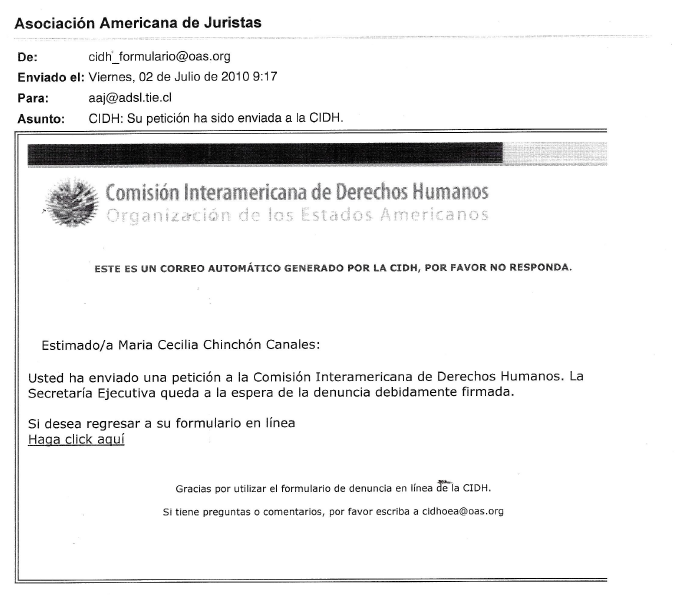 Asociación Americana de Juristas

De: cidh_formulario@oas.org
Enviado el: Viernes, 02 de Julio de 2010 9:17
Para: aaj@adsl.tie.cl
Asunto: CIDH: Su petición ha sido enviada a la CIDH.

Comisión Interamericana de Derechos Humanos
Organización de los Estados Americanos

ESTE ES UN CORREO AUTOMÁTICO GENERADO POR LA CIDH, POR FAVOR NO RESPONDA.

Estimado/a Maria Cecilia Chinchón Canales:

Usted ha enviado una petición a la Comisión Interamericana de Derechos Humanos. La Secretaría Ejecutiva queda a la espera de la denuncia debidamente firmada.

Si desea regresar a su formulario en línea
Haga click aquí

Gracias por utilizar el formulario de denuncia en línea de la CIDH.

Si tiene preguntas o comentarios, por favor escriba a cidhoea@oas.org